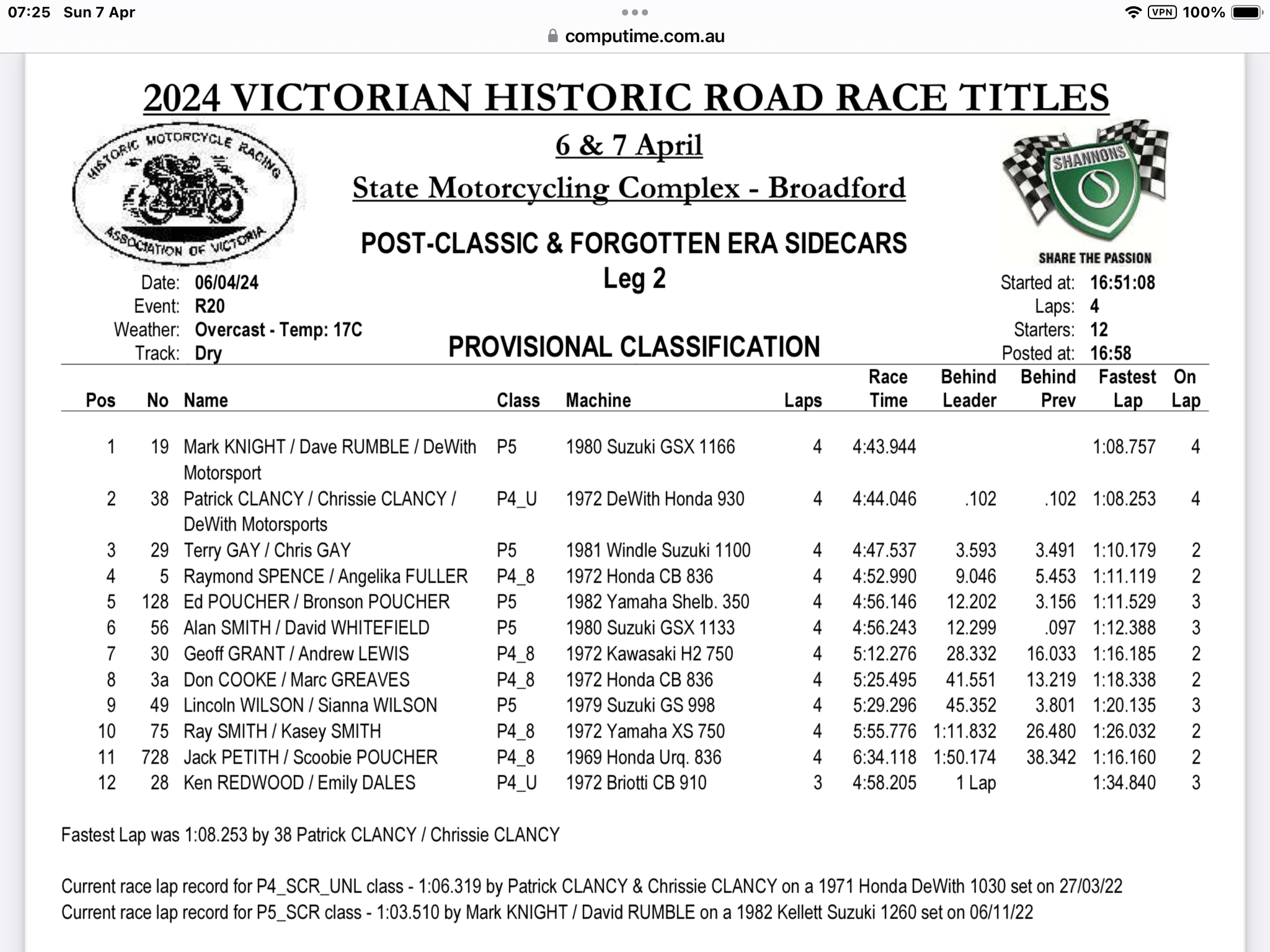 07:25 Sun 7 Apr

VPN 100%

computime.com.au

2024 VICTORIAN HISTORIC ROAD RACE TITLES

HISTORIC MOTORCYCLE RACING ASSOCIATION OF VICTORIA

6 & 7 April

State Motorcycling Complex - Broadford

SHANNONS

SHARE THE PASSION

POST-CLASSIC & FORGOTTEN ERA SIDECARS

Leg 2

Date: 06/04/24
Event: R20
Weather: Overcast - Temp: 17C
Track: Dry

PROVISIONAL CLASSIFICATION

Started at: 16:51:08
Laps: 4
Starters: 12
Posted at: 16:58

| Pos | No | Name | Class | Machine | Laps | Race Time | Behind Leader | Behind Prev | Fastest Lap | On Lap |
|---|---|---|---|---|---|---|---|---|---|---|
| 1 | 19 | Mark KNIGHT / Dave RUMBLE / DeWith Motorsport | P5 | 1980 Suzuki GSX 1166 | 4 | 4:43.944 | | | 1:08.757 | 4 |
| 2 | 38 | Patrick CLANCY / Chrissie CLANCY / DeWith Motorsports | P4_U | 1972 DeWith Honda 930 | 4 | 4:44.046 | .102 | .102 | 1:08.253 | 4 |
| 3 | 29 | Terry GAY / Chris GAY | P5 | 1981 Windle Suzuki 1100 | 4 | 4:47.537 | 3.593 | 3.491 | 1:10.179 | 2 |
| 4 | 5 | Raymond SPENCE / Angelika FULLER | P4_8 | 1972 Honda CB 836 | 4 | 4:52.990 | 9.046 | 5.453 | 1:11.119 | 2 |
| 5 | 128 | Ed POUCHER / Bronson POUCHER | P5 | 1982 Yamaha Shelb. 350 | 4 | 4:56.146 | 12.202 | 3.156 | 1:11.529 | 3 |
| 6 | 56 | Alan SMITH / David WHITEFIELD | P5 | 1980 Suzuki GSX 1133 | 4 | 4:56.243 | 12.299 | .097 | 1:12.388 | 3 |
| 7 | 30 | Geoff GRANT / Andrew LEWIS | P4_8 | 1972 Kawasaki H2 750 | 4 | 5:12.276 | 28.332 | 16.033 | 1:16.185 | 2 |
| 8 | 3a | Don COOKE / Marc GREAVES | P4_8 | 1972 Honda CB 836 | 4 | 5:25.495 | 41.551 | 13.219 | 1:18.338 | 2 |
| 9 | 49 | Lincoln WILSON / Sianna WILSON | P5 | 1979 Suzuki GS 998 | 4 | 5:29.296 | 45.352 | 3.801 | 1:20.135 | 3 |
| 10 | 75 | Ray SMITH / Kasey SMITH | P4_8 | 1972 Yamaha XS 750 | 4 | 5:55.776 | 1:11.832 | 26.480 | 1:26.032 | 2 |
| 11 | 728 | Jack PETITH / Scoobie POUCHER | P4_8 | 1969 Honda Urq. 836 | 4 | 6:34.118 | 1:50.174 | 38.342 | 1:16.160 | 2 |
| 12 | 28 | Ken REDWOOD / Emily DALES | P4_U | 1972 Briotti CB 910 | 3 | 4:58.205 | 1 Lap | | 1:34.840 | 3 |

Fastest Lap was 1:08.253 by 38 Patrick CLANCY / Chrissie CLANCY

Current race lap record for P4_SCR_UNL class - 1:06.319 by Patrick CLANCY & Chrissie CLANCY on a 1971 Honda DeWith 1030 set on 27/03/22
Current race lap record for P5_SCR class - 1:03.510 by Mark KNIGHT / David RUMBLE on a 1982 Kellett Suzuki 1260 set on 06/11/22